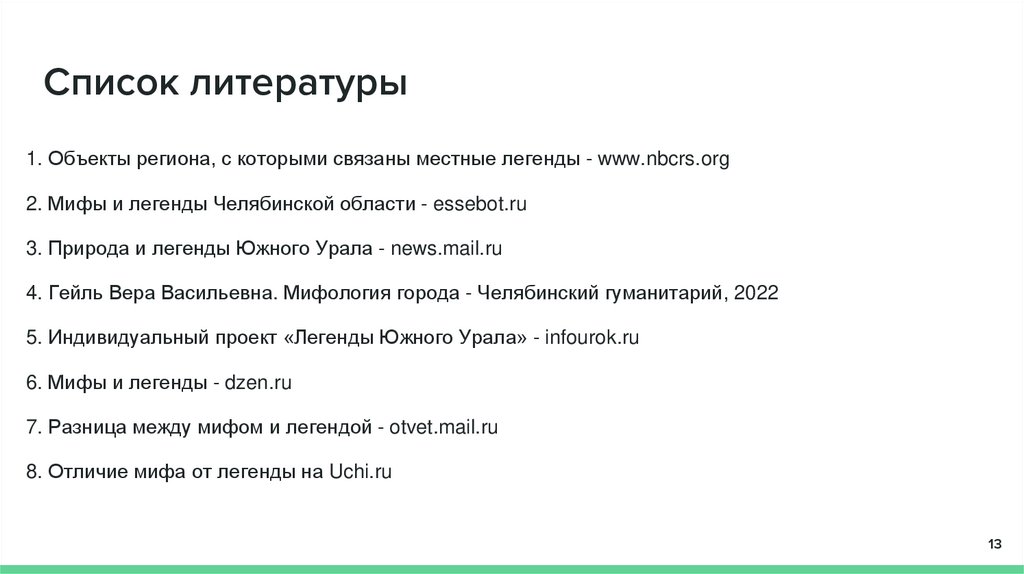 Список литературы

1. Объекты региона, с которыми связаны местные легенды - www.nbcrs.org

2. Мифы и легенды Челябинской области - essebot.ru

3. Природа и легенды Южного Урала - news.mail.ru

4. Гейль Вера Васильевна. Мифология города - Челябинский гуманитарий, 2022

5. Индивидуальный проект «Легенды Южного Урала» - infourok.ru

6. Мифы и легенды - dzen.ru

7. Разница между мифом и легендой - otvet.mail.ru

8. Отличие мифа от легенды на Uchi.ru

13